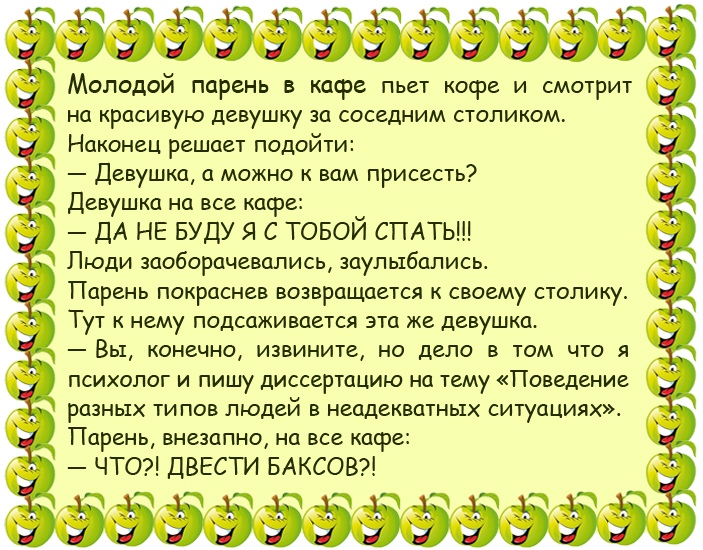 Молодой парень в кафе пьет кофе и смотрит на красивую девушку за соседним столиком.
Наконец решает подойти:
— Девушка, а можно к вам присесть?
Девушка на все кафе:
— ДА НЕ БУДУ Я С ТОБОЙ СПАТЬ!!!
Люди заоборачевались, заулыбались.
Парень покраснев возвращается к своему столику.
Тут к нему подсаживается эта же девушка.
— Вы, конечно, извините, но дело в том что я психолог и пишу диссертацию на тему «Поведение разных типов людей в неадекватных ситуациях».
Парень, внезапно, на все кафе:
— ЧТО?! ДВЕСТИ БАКСОВ?!